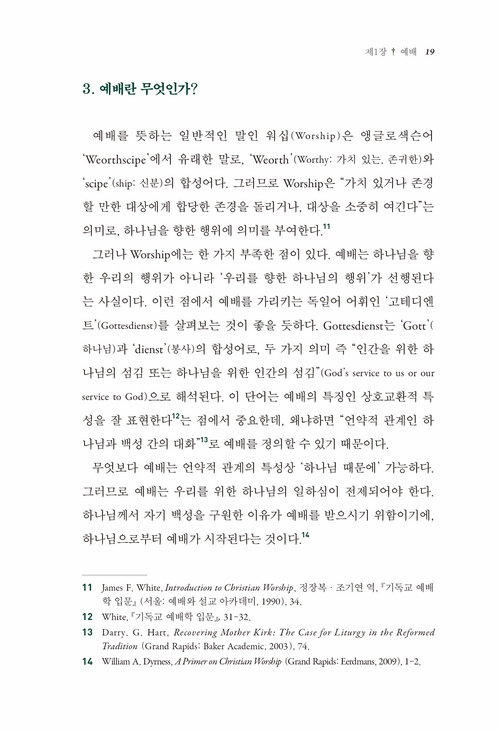 제1장 † 예배 19

3. 예배란 무엇인가?

예배를 뜻하는 일반적인 말인 워십(Worship)은 앵글로색슨어 'Weorthscipe'에서 유래한 말로, 'Weorth'(Worthy: 가치 있는, 존귀한)와 'scipe'(ship: 신분)의 합성어다. 그러므로 Worship은 "가치 있거나 존경할 만한 대상에게 합당한 존경을 돌리거나, 대상을 소중히 여긴다"는 의미로, 하나님을 향한 행위에 의미를 부여한다.$^{11}$

그러나 Worship에는 한 가지 부족한 점이 있다. 예배는 하나님을 향한 우리의 행위가 아니라 '우리를 향한 하나님의 행위'가 선행된다는 사실이다. 이런 점에서 예배를 가리키는 독일어 어휘인 '고테디엔트'(Gottesdienst)를 살펴보는 것이 좋을 듯하다. Gottesdienst는 'Gott'(하나님)과 'dienst'(봉사)의 합성어로, 두 가지 의미 즉 "인간을 위한 하나님의 섬김 또는 하나님을 위한 인간의 섬김"(God's service to us or our service to God)으로 해석된다. 이 단어는 예배의 특징인 상호교환적 특성을 잘 표현한다$^{12}$는 점에서 중요한데, 왜냐하면 "언약적 관계인 하나님과 백성 간의 대화"$^{13}$로 예배를 정의할 수 있기 때문이다.

무엇보다 예배는 언약적 관계의 특성상 '하나님 때문에' 가능하다. 그러므로 예배는 우리를 위한 하나님의 일하심이 전제되어야 한다. 하나님께서 자기 백성을 구원한 이유가 예배를 받으시기 위함이기에, 하나님으로부터 예배가 시작된다는 것이다.$^{14}$

11 James F. White, Introduction to Christian Worship, 정장복 · 조기연 역, 『기독교 예배학 입문』 (서울: 예배와 설교 아카데미, 1990), 34.

12 White, 『기독교 예배학 입문』, 31-32.

13 Darry. G. Hart, Recovering Mother Kirk: The Case for Liturgy in the Reformed Tradition (Grand Rapids: Baker Academic, 2003), 74.

14 William A. Dyrness, A Primer on Christian Worship (Grand Rapids: Eerdmans, 2009), 1-2.